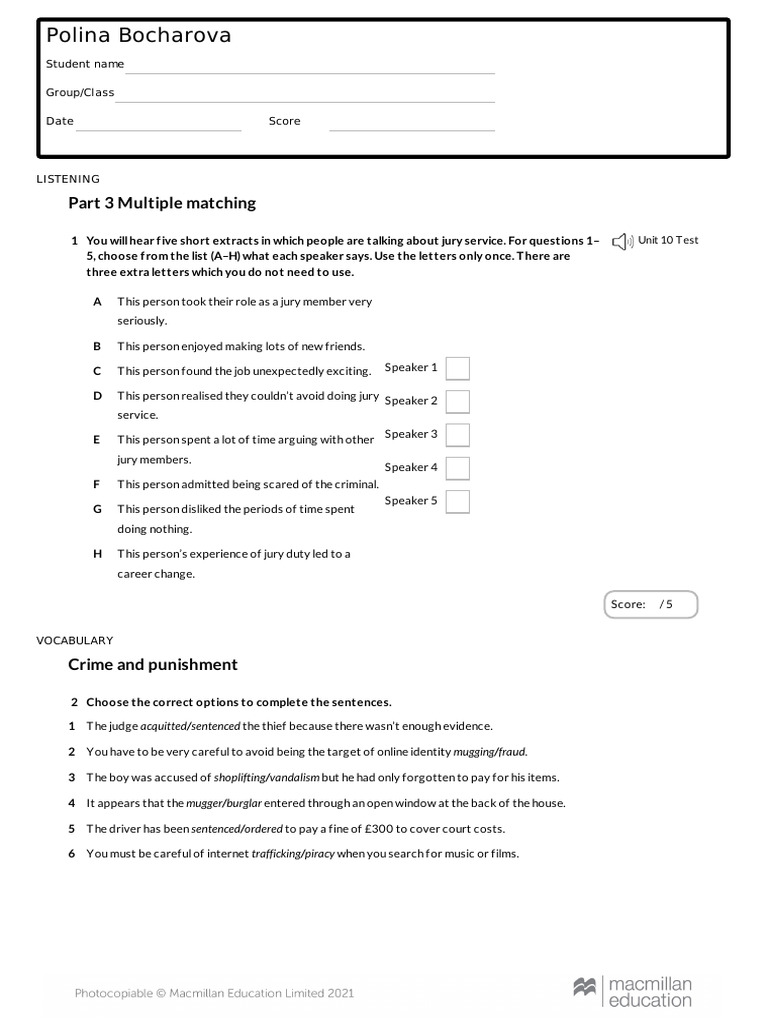 Polina Bocharova
Student name
Group/Class
Date Score

LISTENING

Part 3 Multiple matching

1 You will hear five short extracts in which people are talking about jury service. For questions 1–5, choose from the list (A–H) what each speaker says. Use the letters only once. There are three extra letters which you do not need to use.

Unit 10 Test

A This person took their role as a jury member very seriously.
B This person enjoyed making lots of new friends.
C This person found the job unexpectedly exciting.
D This person realised they couldn't avoid doing jury service.
E This person spent a lot of time arguing with other jury members.
F This person admitted being scared of the criminal.
G This person disliked the periods of time spent doing nothing.
H This person's experience of jury duty led to a career change.

Speaker 1
Speaker 2
Speaker 3
Speaker 4
Speaker 5

Score: / 5

VOCABULARY

Crime and punishment

2 Choose the correct options to complete the sentences.
1 The judge acquitted/sentenced the thief because there wasn't enough evidence.
2 You have to be very careful to avoid being the target of online identity mugging/fraud.
3 The boy was accused of shoplifting/vandalism but he had only forgotten to pay for his items.
4 It appears that the mugger/burglar entered through an open window at the back of the house.
5 The driver has been sentenced/ordered to pay a fine of £300 to cover court costs.
6 You must be careful of internet trafficking/piracy when you search for music or films.

Photocopiable © Macmillan Education Limited 2021
macmillan education